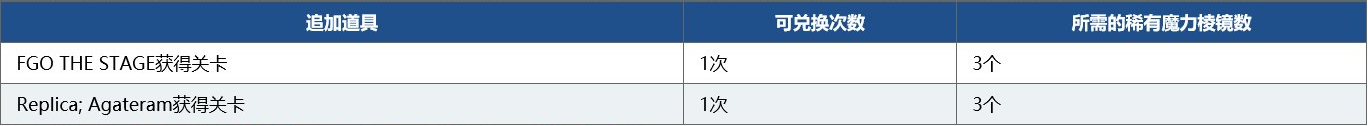 | 追加道具 | 可兑换次数 | 所需的稀有魔力棱镜数 |
|---|---|---|
| FGO THE STAGE获得关卡 | 1次 | 3个 |
| Replica; Agateram获得关卡 | 1次 | 3个 |